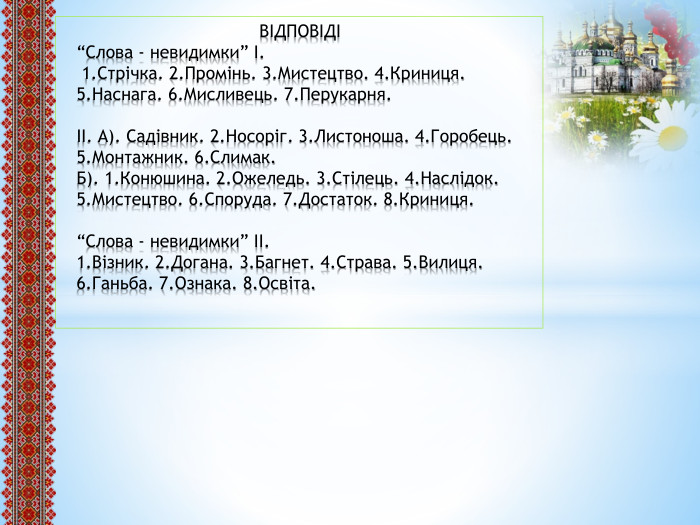 ВІДПОВІДІ
“Слова - невидимки” І.
1.Стрічка. 2.Промінь. 3.Мистецтво. 4.Криниця. 5.Наснага. 6.Мисливець. 7.Перукарня.

ІІ. А). Садівник. 2.Носоріг. 3.Листоноша. 4.Горобець. 5.Монтажник. 6.Слимак.
Б). 1.Конюшина. 2.Ожеледь. 3.Стілець. 4.Наслідок. 5.Мистецтво. 6.Споруда. 7.Достаток. 8.Криниця.

“Слова - невидимки” ІІ.
1.Візник. 2.Догана. 3.Багнет. 4.Страва. 5.Вилиця. 6.Ганьба. 7.Ознака. 8.Освіта.